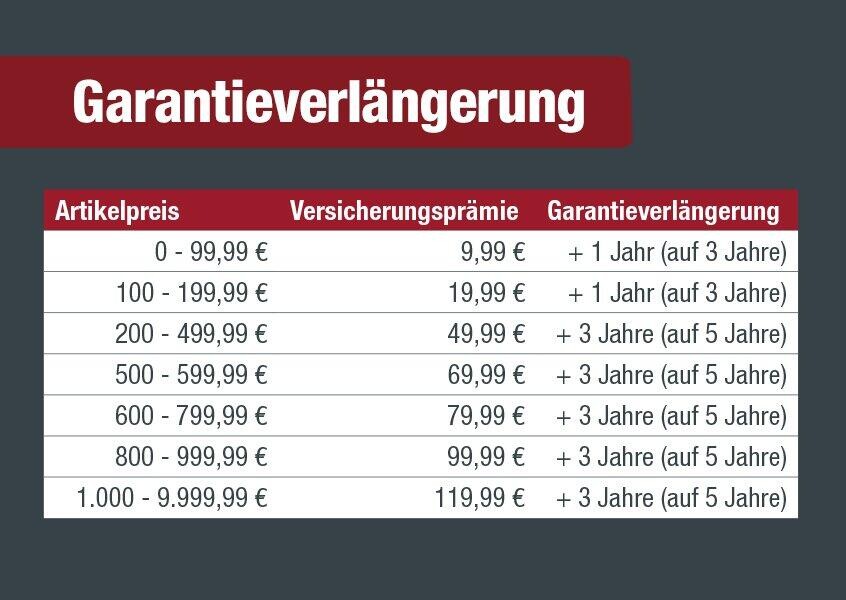 Garantieverlängerung

| Artikelpreis | Versicherungsprämie | Garantieverlängerung |
|---|---|---|
| 0 - 99,99 € | 9,99 € | + 1 Jahr (auf 3 Jahre) |
| 100 - 199,99 € | 19,99 € | + 1 Jahr (auf 3 Jahre) |
| 200 - 499,99 € | 49,99 € | + 3 Jahre (auf 5 Jahre) |
| 500 - 599,99 € | 69,99 € | + 3 Jahre (auf 5 Jahre) |
| 600 - 799,99 € | 79,99 € | + 3 Jahre (auf 5 Jahre) |
| 800 - 999,99 € | 99,99 € | + 3 Jahre (auf 5 Jahre) |
| 1.000 - 9.999,99 € | 119,99 € | + 3 Jahre (auf 5 Jahre) |